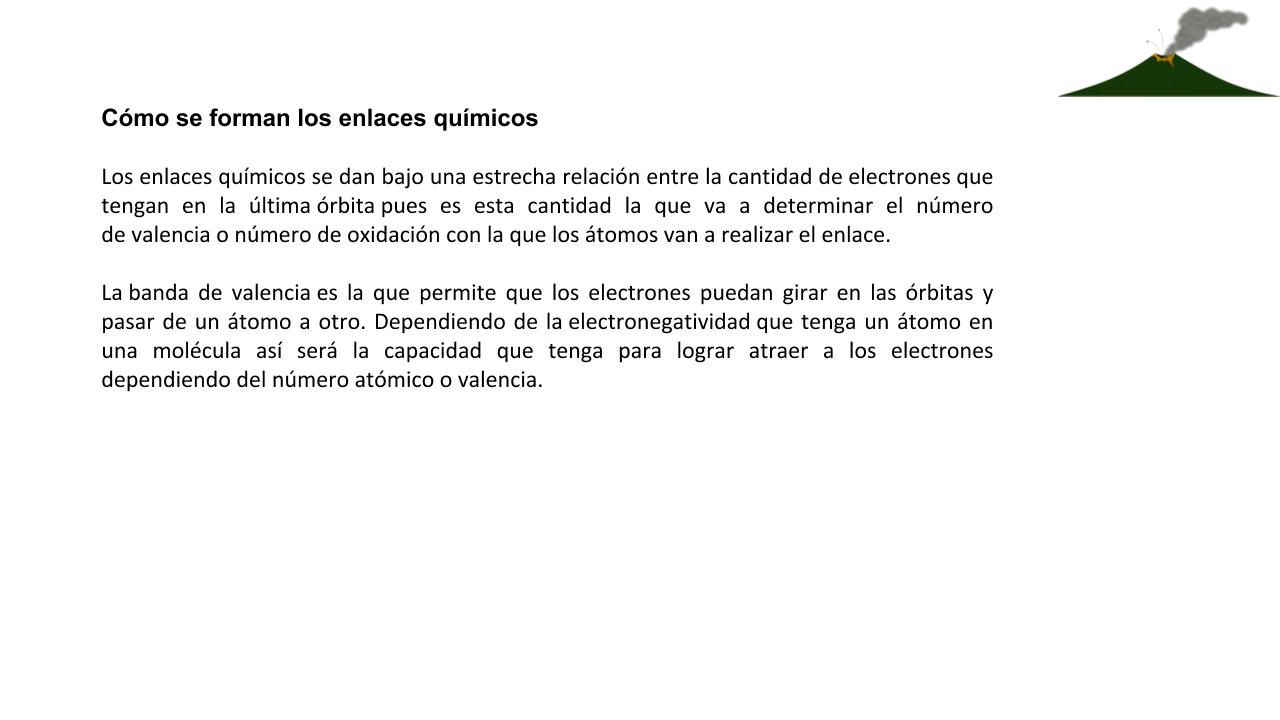 Cómo se forman los enlaces químicos

Los enlaces químicos se dan bajo una estrecha relación entre la cantidad de electrones que tengan en la última órbita pues es esta cantidad la que va a determinar el número de valencia o número de oxidación con la que los átomos van a realizar el enlace.

La banda de valencia es la que permite que los electrones puedan girar en las órbitas y pasar de un átomo a otro. Dependiendo de la electronegatividad que tenga un átomo en una molécula así será la capacidad que tenga para lograr atraer a los electrones dependiendo del número atómico o valencia.